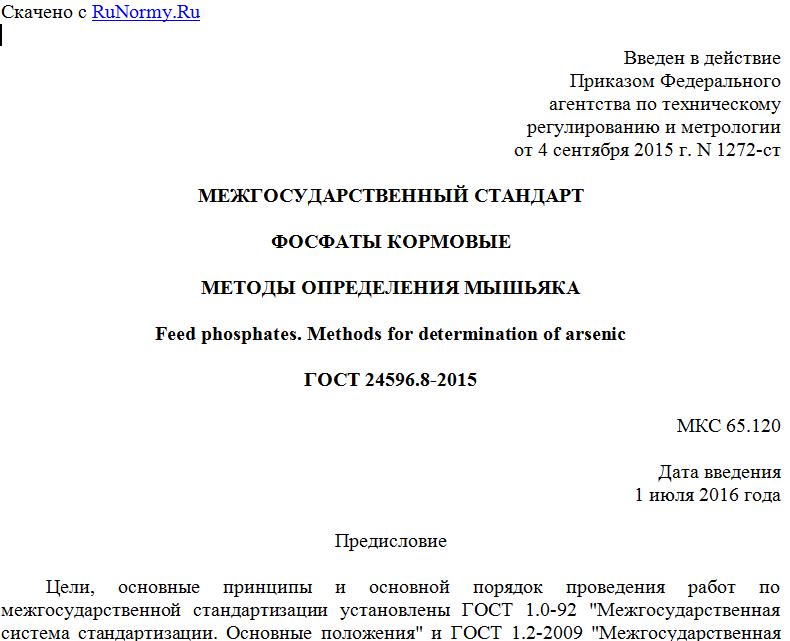 Скачено с RuNormy.Ru

Введен в действие
Приказом Федерального
агентства по техническому
регулированию и метрологии
от 4 сентября 2015 г. N 1272-ст

МЕЖГОСУДАРСТВЕННЫЙ СТАНДАРТ

ФОСФАТЫ КОРМОВЫЕ

МЕТОДЫ ОПРЕДЕЛЕНИЯ МЫШЬЯКА

Feed phosphates. Methods for determination of arsenic

ГОСТ 24596.8-2015

МКС 65.120

Дата введения
1 июля 2016 года

Предисловие

Цели, основные принципы и основной порядок проведения работ по межгосударственной стандартизации установлены ГОСТ 1.0-92 "Межгосударственная система стандартизации. Основные положения" и ГОСТ 1.2-2009 "Межгосударственная